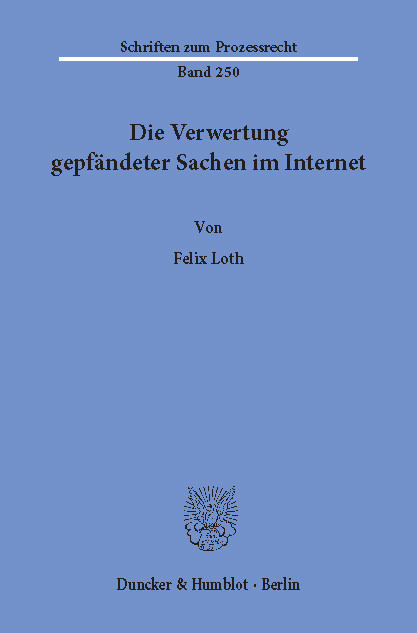 Schriften zum Prozessrecht

Band 250

Die Verwertung gepfändeter Sachen im Internet

Von

Felix Loth

Duncker & Humblot · Berlin